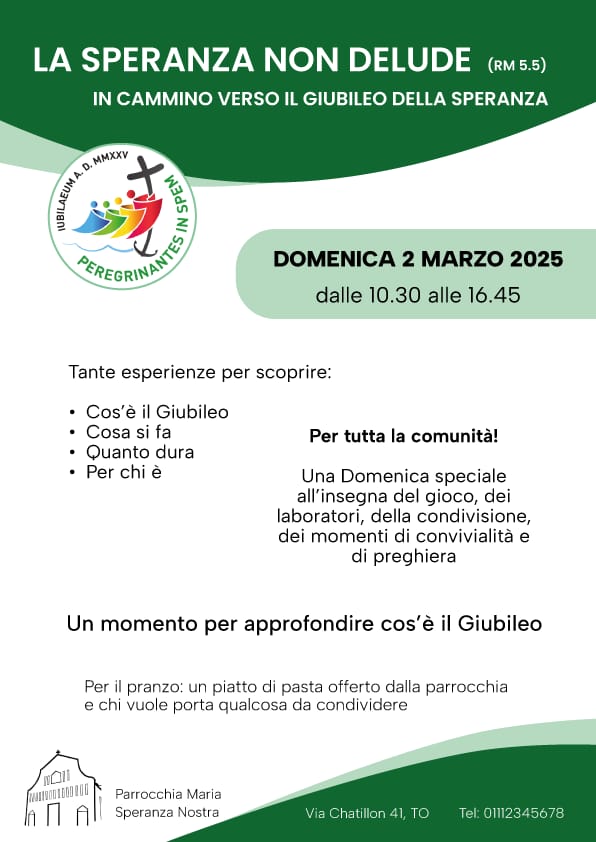 LA SPERANZA NON DELUDE (RM 5.5)

IN CAMMINO VERSO IL GIUBILEO DELLA SPERANZA

IUBILAEUM A. D. MMXXV
PEREGRINANTES IN SPEM

DOMENICA 2 MARZO 2025
dalle 10.30 alle 16.45

Tante esperienze per scoprire:

• Cos'è il Giubileo
• Cosa si fa
• Quanto dura
• Per chi è

Per tutta la comunità!

Una Domenica speciale all'insegna del gioco, dei laboratori, della condivisione, dei momenti di convivialità e di preghiera

Un momento per approfondire cos'è il Giubileo

Per il pranzo: un piatto di pasta offerto dalla parrocchia e chi vuole porta qualcosa da condividere

Parrocchia Maria Speranza Nostra

Via Chatillon 41, TO

Tel: 01112345678